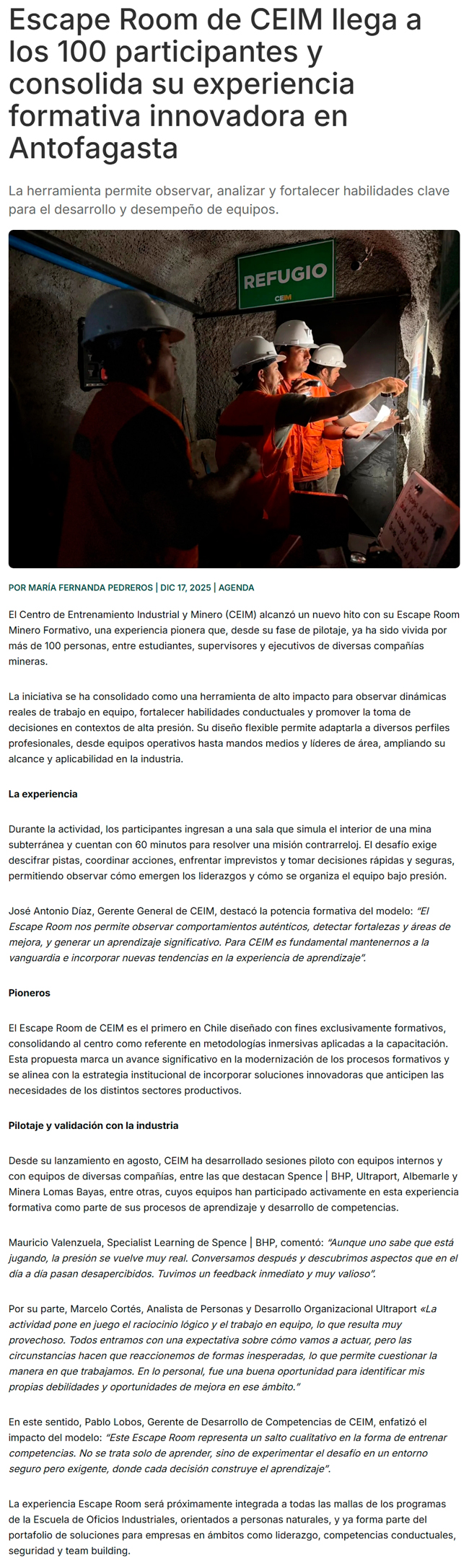 Escape Room de CEIM llega a los 100 participantes y consolida su experiencia formativa innovadora en Antofagasta

La herramienta permite observar, analizar y fortalecer habilidades clave para el desarrollo y desempeño de equipos.

REFUGIO
CEIM

POR MARÍA FERNANDA PEDREROS | DIC 17, 2025 | AGENDA

El Centro de Entrenamiento Industrial y Minero (CEIM) alcanzó un nuevo hito con su Escape Room Minero Formativo, una experiencia pionera que, desde su fase de pilotaje, ya ha sido vivida por más de 100 personas, entre estudiantes, supervisores y ejecutivos de diversas compañías mineras.

La iniciativa se ha consolidado como una herramienta de alto impacto para observar dinámicas reales de trabajo en equipo, fortalecer habilidades conductuales y promover la toma de decisiones en contextos de alta presión. Su diseño flexible permite adaptarla a diversos perfiles profesionales, desde equipos operativos hasta mandos medios y líderes de área, ampliando su alcance y aplicabilidad en la industria.

La experiencia

Durante la actividad, los participantes ingresan a una sala que simula el interior de una mina subterránea y cuentan con 60 minutos para resolver una misión contrarreloj. El desafío exige descifrar pistas, coordinar acciones, enfrentar imprevistos y tomar decisiones rápidas y seguras, permitiendo observar cómo emergen los liderazgos y cómo se organiza el equipo bajo presión.

José Antonio Díaz, Gerente General de CEIM, destacó la potencia formativa del modelo: "El Escape Room nos permite observar comportamientos auténticos, detectar fortalezas y áreas de mejora, y generar un aprendizaje significativo. Para CEIM es fundamental mantenernos a la vanguardia e incorporar nuevas tendencias en la experiencia de aprendizaje".

Pioneros

El Escape Room de CEIM es el primero en Chile diseñado con fines exclusivamente formativos, consolidando al centro como referente en metodologías inmersivas aplicadas a la capacitación. Esta propuesta marca un avance significativo en la modernización de los procesos formativos y se alinea con la estrategia institucional de incorporar soluciones innovadoras que anticipen las necesidades de los distintos sectores productivos.

Pilotaje y validación con la industria

Desde su lanzamiento en agosto, CEIM ha desarrollado sesiones piloto con equipos internos y con equipos de diversas compañías, entre las que destacan Spence | BHP, Ultraport, Albemarle y Minera Lomas Bayas, entre otras, cuyos equipos han participado activamente en esta experiencia formativa como parte de sus procesos de aprendizaje y desarrollo de competencias.

Mauricio Valenzuela, Specialist Learning de Spence | BHP, comentó: "Aunque uno sabe que está jugando, la presión se vuelve muy real. Conversamos después y descubrimos aspectos que en el día a día pasan desapercibidos. Tuvimos un feedback inmediato y muy valioso".

Por su parte, Marcelo Cortés, Analista de Personas y Desarrollo Organizacional Ultraport «La actividad pone en juego el raciocinio lógico y el trabajo en equipo, lo que resulta muy provechoso. Todos entramos con una expectativa sobre cómo vamos a actuar, pero las circunstancias hacen que reaccionemos de formas inesperadas, lo que permite cuestionar la manera en que trabajamos. En lo personal, fue una buena oportunidad para identificar mis propias debilidades y oportunidades de mejora en ese ámbito."

En este sentido, Pablo Lobos, Gerente de Desarrollo de Competencias de CEIM, enfatizó el impacto del modelo: "Este Escape Room representa un salto cualitativo en la forma de entrenar competencias. No se trata solo de aprender, sino de experimentar el desafío en un entorno seguro pero exigente, donde cada decisión construye el aprendizaje".

La experiencia Escape Room será próximamente integrada a todas las mallas de los programas de la Escuela de Oficios Industriales, orientados a personas naturales, y ya forma parte del portafolio de soluciones para empresas en ámbitos como liderazgo, competencias conductuales, seguridad y team building.